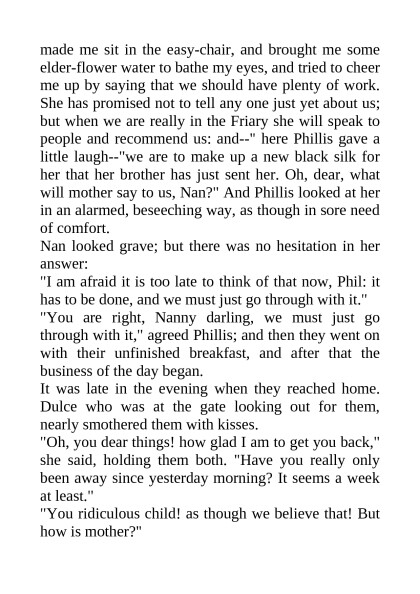 made me sit in the easy-chair, and brought me some elder-flower water to bathe my eyes, and tried to cheer me up by saying that we should have plenty of work. She has promised not to tell any one just yet about us; but when we are really in the Friary she will speak to people and recommend us: and--" here Phillis gave a little laugh--"we are to make up a new black silk for her that her brother has just sent her. Oh, dear, what will mother say to us, Nan?" And Phillis looked at her in an alarmed, beseeching way, as though in sore need of comfort.

Nan looked grave; but there was no hesitation in her answer:

"I am afraid it is too late to think of that now, Phil: it has to be done, and we must just go through with it."

"You are right, Nanny darling, we must just go through with it," agreed Phillis; and then they went on with their unfinished breakfast, and after that the business of the day began.

It was late in the evening when they reached home. Dulce who was at the gate looking out for them, nearly smothered them with kisses.

"Oh, you dear things! how glad I am to get you back," she said, holding them both. "Have you really only been away since yesterday morning? It seems a week at least."

"You ridiculous child! as though we believe that! But how is mother?"